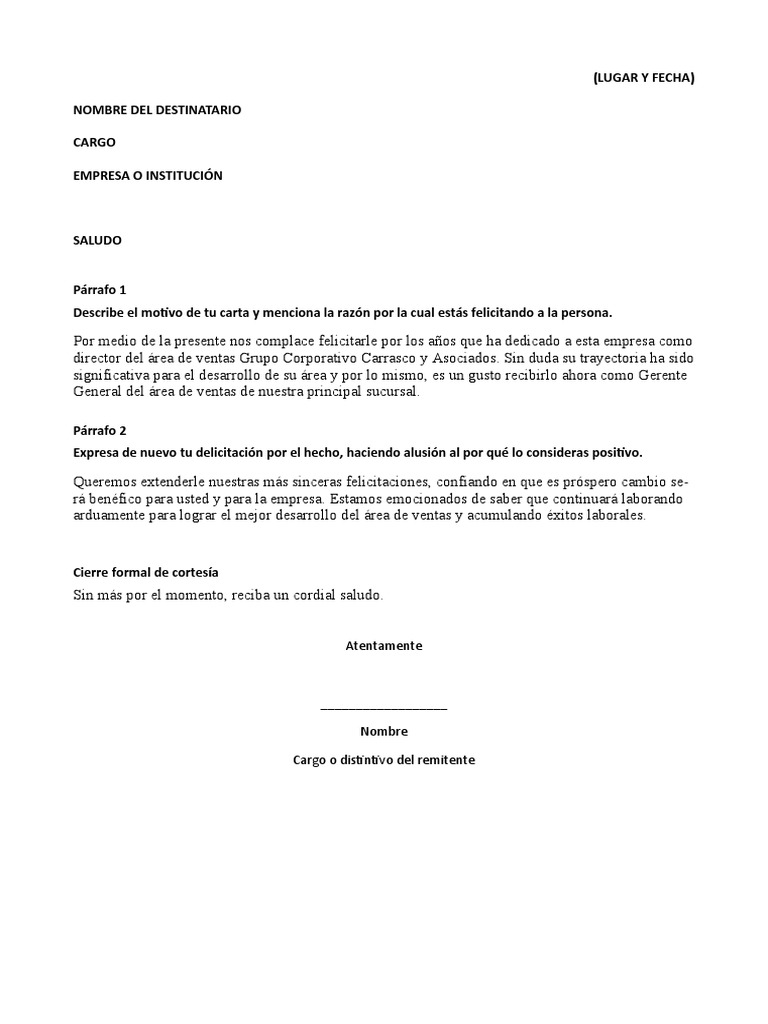 (LUGAR Y FECHA)

NOMBRE DEL DESTINATARIO

CARGO

EMPRESA O INSTITUCIÓN

SALUDO

Párrafo 1

Describe el motivo de tu carta y menciona la razón por la cual estás felicitando a la persona.

Por medio de la presente nos complace felicitarle por los años que ha dedicado a esta empresa como director del área de ventas Grupo Corporativo Carrasco y Asociados. Sin duda su trayectoria ha sido significativa para el desarrollo de su área y por lo mismo, es un gusto recibirlo ahora como Gerente General del área de ventas de nuestra principal sucursal.

Párrafo 2

Expresa de nuevo tu delicitación por el hecho, haciendo alusión al por qué lo consideras positivo.

Queremos extenderle nuestras más sinceras felicitaciones, confiando en que es próspero cambio será benéfico para usted y para la empresa. Estamos emocionados de saber que continuará laborando arduamente para lograr el mejor desarrollo del área de ventas y acumulando éxitos laborales.

Cierre formal de cortesía

Sin más por el momento, reciba un cordial saludo.

Atentamente

____________________

Nombre

Cargo o distintivo del remitente